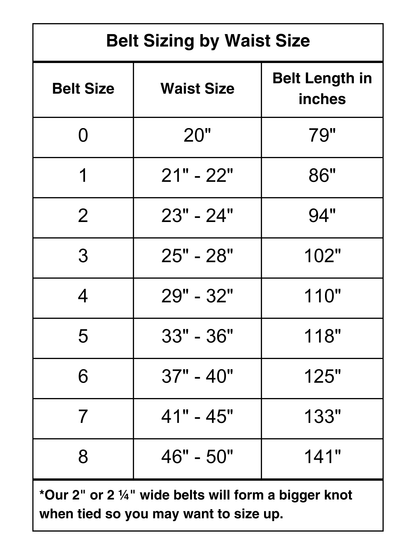 Belt Sizing by Waist Size

| Belt Size | Waist Size | Belt Length in inches |
|---|---|---|
| 0 | 20" | 79" |
| 1 | 21" - 22" | 86" |
| 2 | 23" - 24" | 94" |
| 3 | 25" - 28" | 102" |
| 4 | 29" - 32" | 110" |
| 5 | 33" - 36" | 118" |
| 6 | 37" - 40" | 125" |
| 7 | 41" - 45" | 133" |
| 8 | 46" - 50" | 141" |

*Our 2" or 2 ¼" wide belts will form a bigger knot when tied so you may want to size up.